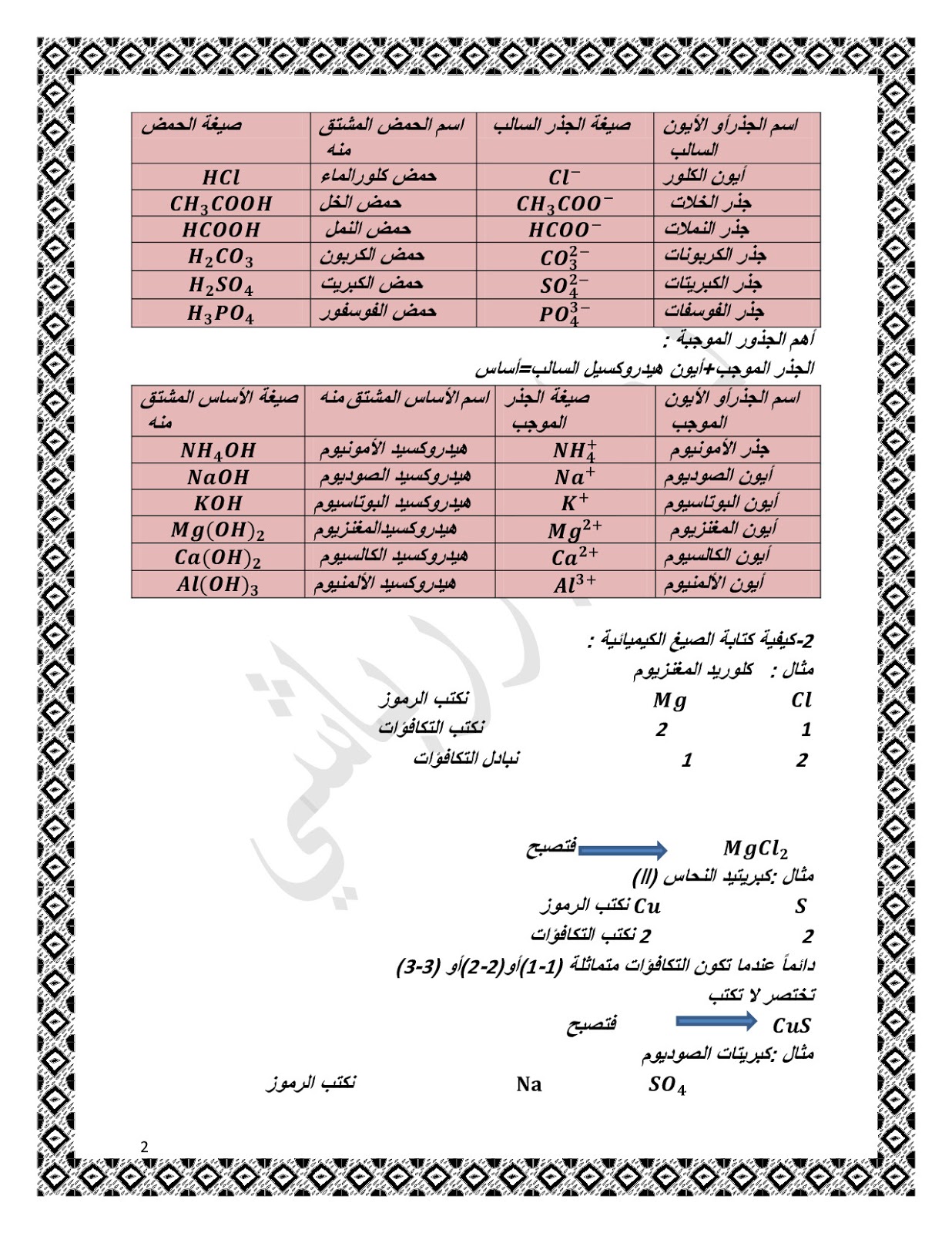 | اسم الجذرأو الأيون السالب | صيغة الجذر السالب | اسم الحمض المشتق منه | صيغة الحمض |
|---|---|---|---|
| أيون الكلور | $Cl^-$ | حمض كلورالماء | $HCl$ |
| جذر الخلات | $CH_3COO^-$ | حمض الخل | $CH_3COOH$ |
| جذر النملات | $HCOO^-$ | حمض النمل | $HCOOH$ |
| جذر الكربونات | $CO_3^{2-}$ | حمض الكربون | $H_2CO_3$ |
| جذر الكبريتات | $SO_4^{2-}$ | حمض الكبريت | $H_2SO_4$ |
| جذر الفوسفات | $PO_4^{3-}$ | حمض الفوسفور | $H_3PO_4$ |

أهم الجذور الموجبة :

الجذر الموجب+أيون هيدروكسيل السالب=أساس

| اسم الجذرأو الأيون الموجب | صيغة الجذر الموجب | اسم الأساس المشتق منه | صيغة الأساس المشتق منه |
|---|---|---|---|
| جذر الأمونيوم | $NH_4^+$ | هيدروكسيد الأمونيوم | $NH_4OH$ |
| أيون الصوديوم | $Na^+$ | هيدروكسيد الصوديوم | $NaOH$ |
| أيون البوتاسيوم | $K^+$ | هيدروكسيد البوتاسيوم | $KOH$ |
| أيون المغنزيوم | $Mg^{2+}$ | هيدروكسيدالمغنزيوم | $Mg(OH)_2$ |
| أيون الكالسيوم | $Ca^{2+}$ | هيدروكسيد الكالسيوم | $Ca(OH)_2$ |
| أيون الألمنيوم | $Al^{3+}$ | هيدروكسيد الألمنيوم | $Al(OH)_3$ |

2-كيفية كتابة الصيغ الكيميائية :

مثال : كلوريد المغنزيوم

$Cl$ $Mg$ نكتب الرموز

1 2 نكتب التكافؤات

2 1 نبادل التكافؤات

$MgCl_2$ فتصبح

مثال :كبريتيد النحاس (II)

$S$ $Cu$ نكتب الرموز

2 2 نكتب التكافؤات

دائماً عندما تكون التكافؤات متماثلة (1-1)أو(2-2)أو (3-3) تختصر لا تكتب

$CuS$ فتصبح

مثال :كبريتات الصوديوم

$SO_4$ Na نكتب الرموز

2